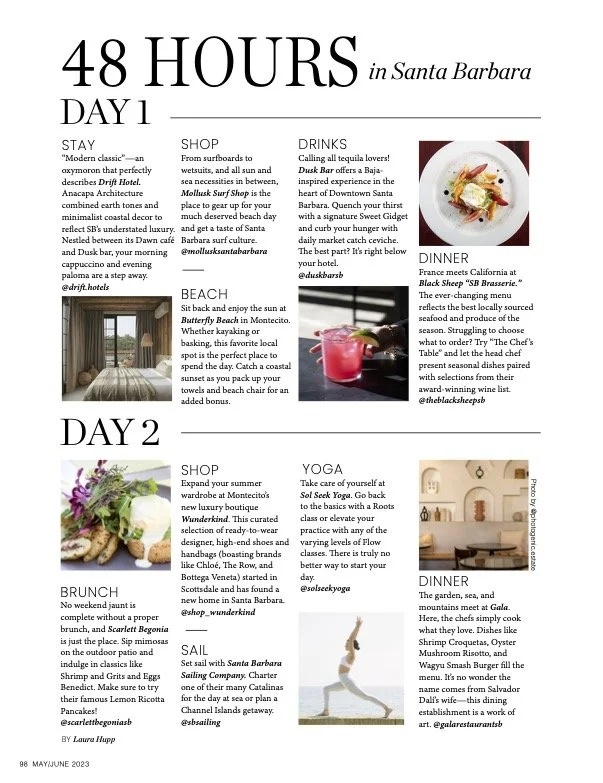 48 HOURS in Santa Barbara

DAY 1

STAY
"Modern classic"—an oxymoron that perfectly describes Drift Hotel. Anacapa Architecture combined earth tones and minimalist coastal decor to reflect SB's understated luxury. Nestled between its Dawn café and Dusk bar, your morning cappuccino and evening paloma are a step away. @drift.hotels

SHOP
From surfboards to wetsuits, and all sun and sea necessities in between, Mollusk Surf Shop is the place to gear up for your much deserved beach day and get a taste of Santa Barbara surf culture. @mollusksantabarbara

BEACH
Sit back and enjoy the sun at Butterfly Beach in Montecito. Whether kayaking or basking, this favorite local spot is the perfect place to spend the day. Catch a coastal sunset as you pack up your towels and beach chair for an added bonus.

DRINKS
Calling all tequila lovers! Dusk Bar offers a Baja-inspired experience in the heart of Downtown Santa Barbara. Quench your thirst with a signature Sweet Gidget and curb your hunger with daily market catch ceviche. The best part? It's right below your hotel. @duskbarsb

DINNER
France meets California at Black Sheep "SB Brasserie." The ever-changing menu reflects the best locally sourced seafood and produce of the season. Struggling to choose what to order? Try "The Chef's Table" and let the head chef present seasonal dishes paired with selections from their award-winning wine list. @theblacksheepsb

DAY 2

BRUNCH
No weekend jaunt is complete without a proper brunch, and Scarlett Begonia is just the place. Sip mimosas on the outdoor patio and indulge in classics like Shrimp and Grits and Eggs Benedict. Make sure to try their famous Lemon Ricotta Pancakes! @scarlettbegoniasb

BY Laura Hupp

SHOP
Expand your summer wardrobe at Montecito's new luxury boutique Wunderkind. This curated selection of ready-to-wear designer, high-end shoes and handbags (boasting brands like Chloé, The Row, and Bottega Veneta) started in Scottsdale and has found a new home in Santa Barbara. @shop_wunderkind

SAIL
Set sail with Santa Barbara Sailing Company. Charter one of their many Catalinas for the day at sea or plan a Channel Islands getaway. @sbsailing

YOGA
Take care of yourself at Sol Seek Yoga. Go back to the basics with a Roots class or elevate your practice with any of the varying levels of Flow classes. There is truly no better way to start your day. @solseekyoga

Photo by @photogenic.estate

DINNER
The garden, sea, and mountains meet at Gala. Here, the chefs simply cook what they love. Dishes like Shrimp Croquetas, Oyster Mushroom Risotto, and Wagyu Smash Burger fill the menu. It's no wonder the name comes from Salvador Dalí's wife—this dining establishment is a work of art. @galarestaurantsb

98 MAY/JUNE 2023